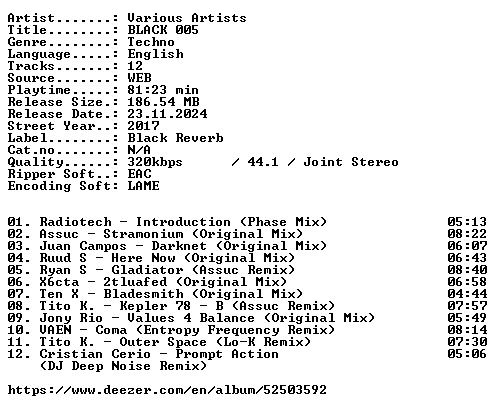 Artist.......: Various Artists
Title........: BLACK 005
Genre........: Techno
Language.....: English
Tracks.......: 12
Source.......: WEB
Playtime.....: 81:23 min
Release Size.: 186.54 MB
Release Date.: 23.11.2024
Street Year..: 2017
Label........: Black Reverb
Cat.no.......: N/A
Quality......: 320kbps / 44.1 / Joint Stereo
Ripper Soft..: EAC
Encoding Soft: LAME

01. Radiotech - Introduction (Phase Mix) 05:13
02. Assuc - Stramonium (Original Mix) 08:22
03. Juan Campos - Darknet (Original Mix) 06:07
04. Ruud S - Here Now (Original Mix) 06:43
05. Ryan S - Gladiator (Assuc Remix) 08:40
06. X6cta - 2tluafed (Original Mix) 06:58
07. Ten X - Bladesmith (Original Mix) 04:44
08. Tito K. - Kepler 78 - B (Assuc Remix) 07:57
09. Jony Rio - Values 4 Balance (Original Mix) 05:49
10. VAEN - Coma (Entropy Frequency Remix) 08:14
11. Tito K. - Outer Space (Lo-K Remix) 07:30
12. Cristian Cerio - Prompt Action 05:06
(DJ Deep Noise Remix)

https://www.deezer.com/en/album/52503592